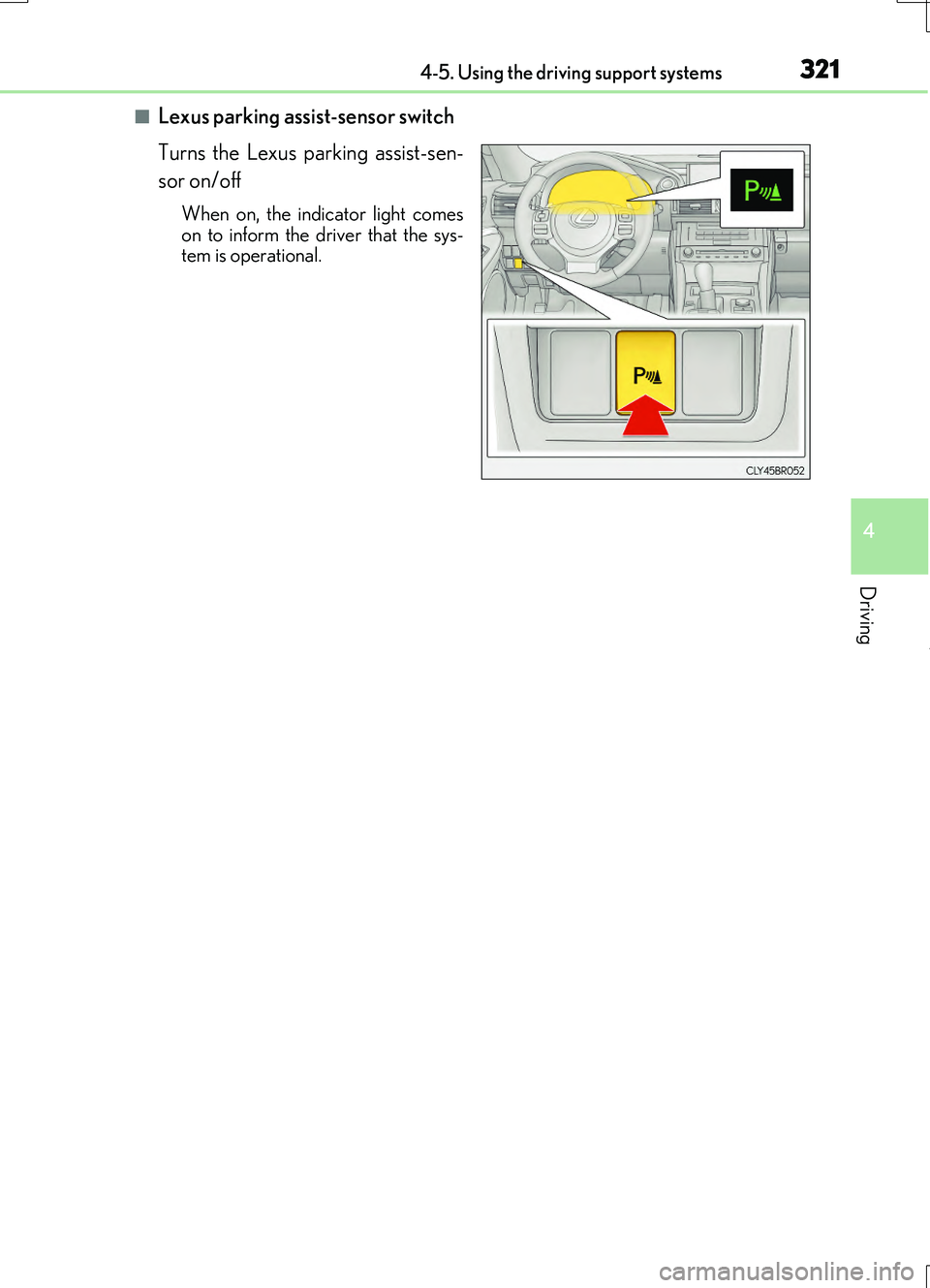 4-5. Using the driving support systems 321

■ Lexus parking assist-sensor switch

Turns the Lexus parking assist-sensor on/off

When on, the indicator light comes on to inform the driver that the system is operational.

P

P

CLY45BR052

4

Driving

carmanualsonline.info